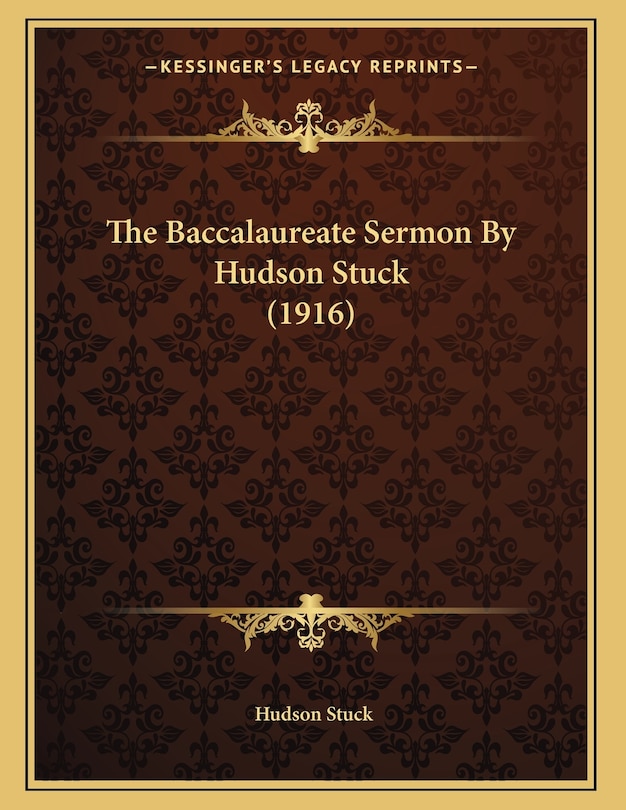 —KESSINGER'S LEGACY REPRINTS—

The Baccalaureate Sermon By Hudson Stuck (1916)

Hudson Stuck